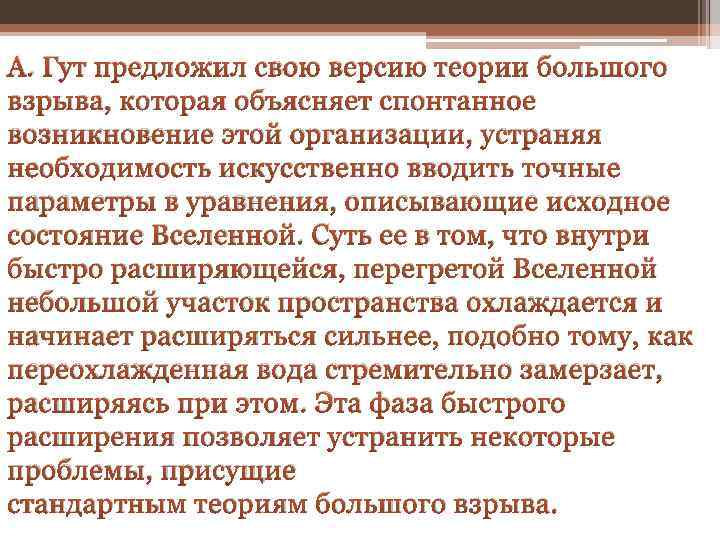 А. Гут предложил свою версию теории большого взрыва, которая объясняет спонтанное возникновение этой организации, устраняя необходимость искусственно вводить точные параметры в уравнения, описывающие исходное состояние Вселенной. Суть ее в том, что внутри быстро расширяющейся, перегретой Вселенной небольшой участок пространства охлаждается и начинает расширяться сильнее, подобно тому, как переохлажденная вода стремительно замерзает, расширяясь при этом. Эта фаза быстрого расширения позволяет устранить некоторые проблемы, присущие
стандартным теориям большого взрыва.